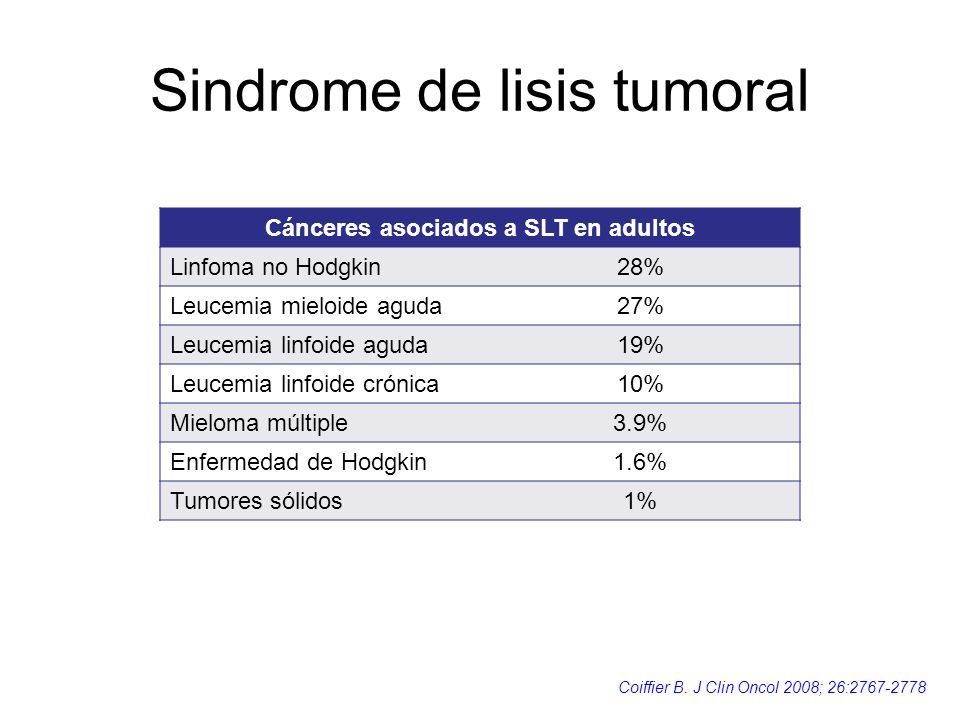 Sindrome de lisis tumoral

| Cánceres asociados a SLT en adultos | |
|---|---|
| Linfoma no Hodgkin | 28% |
| Leucemia mieloide aguda | 27% |
| Leucemia linfoide aguda | 19% |
| Leucemia linfoide crónica | 10% |
| Mieloma múltiple | 3.9% |
| Enfermedad de Hodgkin | 1.6% |
| Tumores sólidos | 1% |

Coiffier B. J Clin Oncol 2008; 26:2767-2778